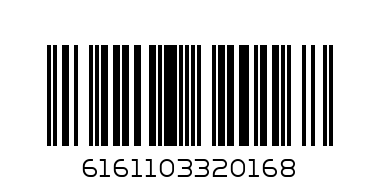 6161103320168